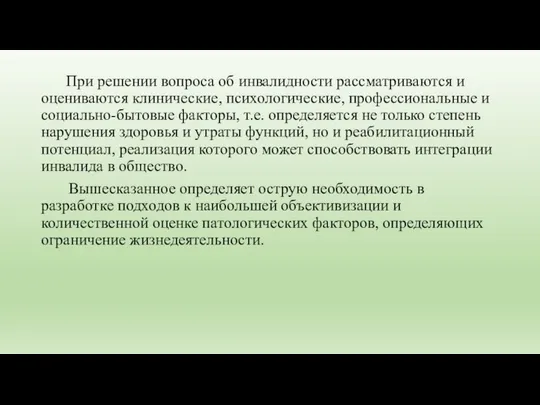 При решении вопроса об инвалидности рассматриваются и оцениваются клинические, психологические, профессиональные и социально-бытовые факторы, т.е. определяется не только степень нарушения здоровья и утраты функций, но и реабилитационный потенциал, реализация которого может способствовать интеграции инвалида в общество.

Вышесказанное определяет острую необходимость в разработке подходов к наибольшей объективизации и количественной оценке патологических факторов, определяющих ограничение жизнедеятельности.